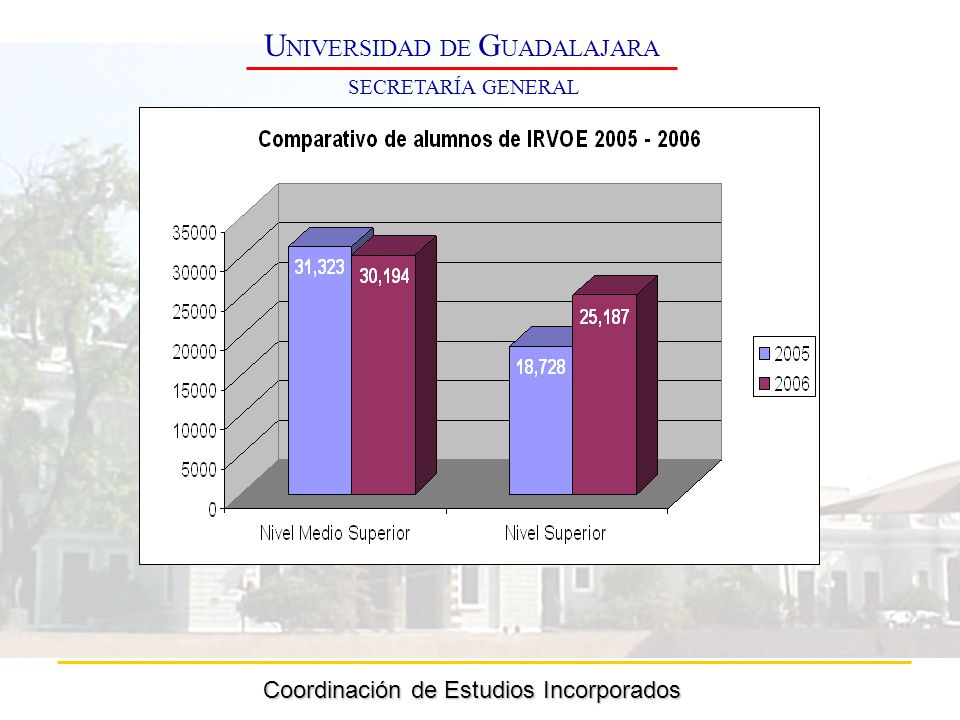 UNIVERSIDAD DE GUADALAJARA
SECRETARÍA GENERAL

Comparativo de alumnos de IRVOE 2005 - 2006

35000
30000
25000
20000
15000
10000
5000
0

31,323
30,194
18,728
25,187

Nivel Medio Superior
Nivel Superior

2005
2006

Coordinación de Estudios Incorporados